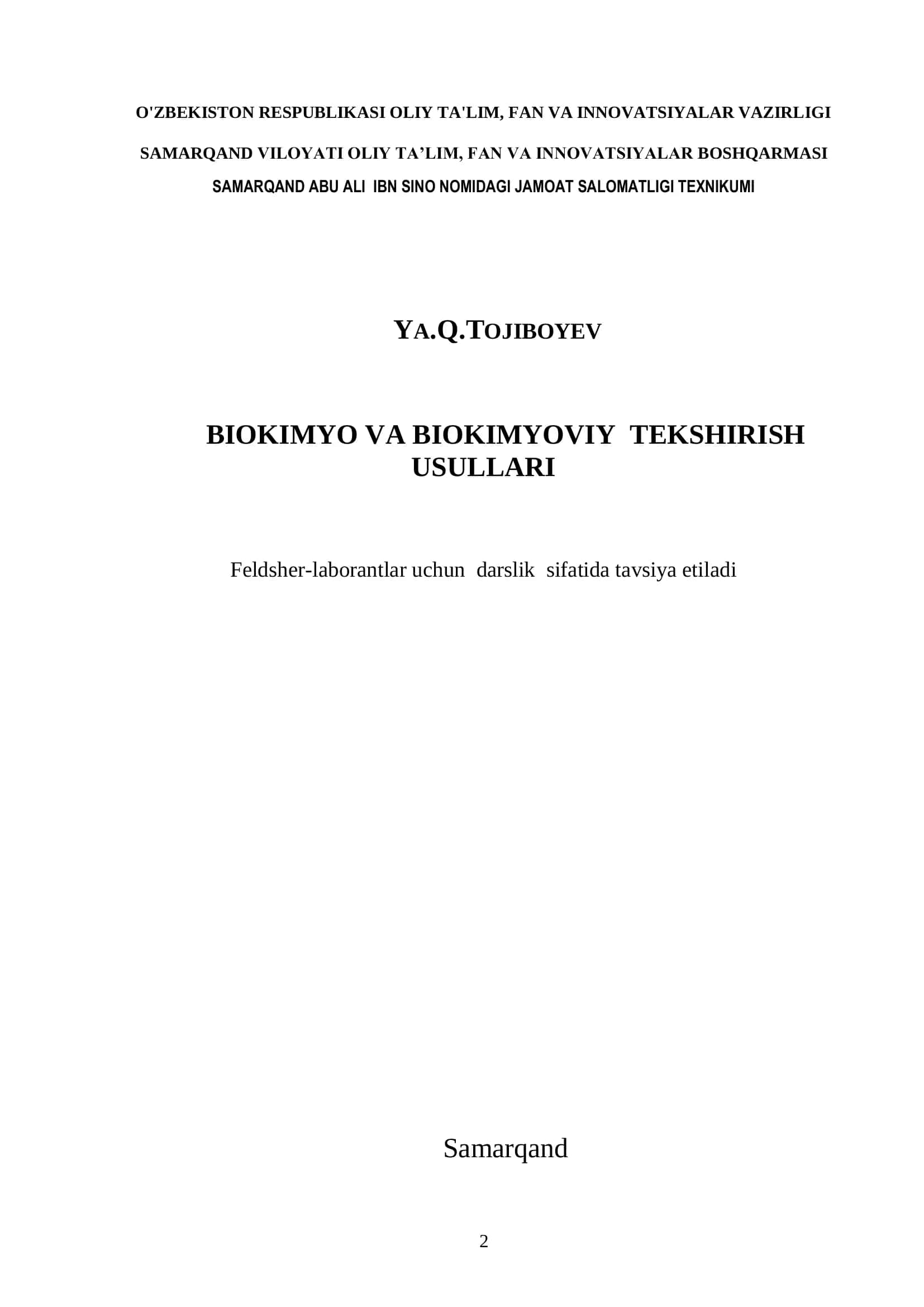 O'ZBEKISTON RESPUBLIKASI OLIY TA'LIM, FAN VA INNOVATSIYALAR VAZIRLIGI

SAMARQAND VILOYATI OLIY TA’LIM, FAN VA INNOVATSIYALAR BOSHQARMASI

SAMARQAND ABU ALI IBN SINO NOMIDAGI JAMOAT SALOMATLIGI TEXNIKUMI

YA.Q.TOJIBOYEV

BIOKIMYO VA BIOKIMYOVIY TEKSHIRISH USULLARI

Feldsher-laborantlar uchun darslik sifatida tavsiya etiladi

Samarqand

2